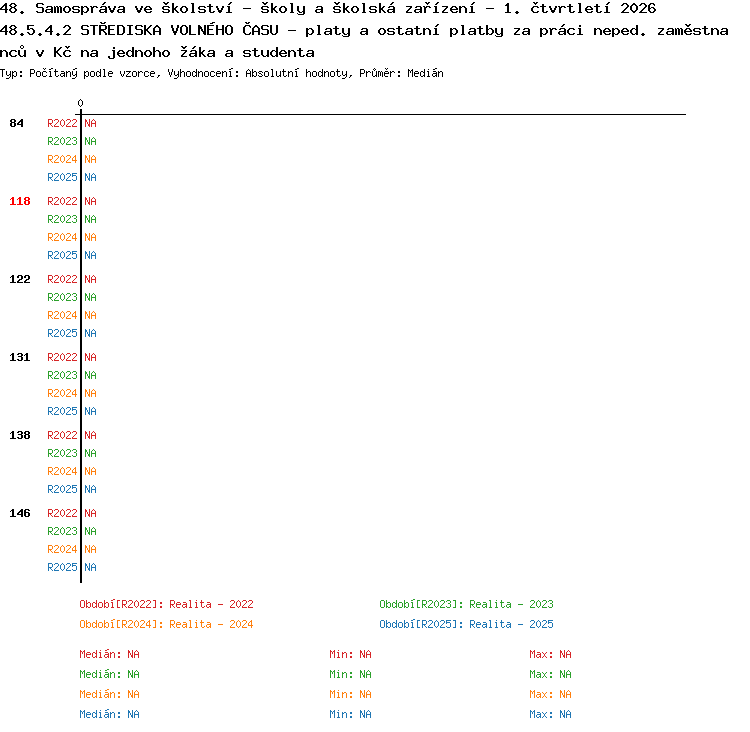 48. Samospráva ve školství - školy a školská zařízení - 1. čtvrtletí 2026
48.5.4.2 STŘEDISKA VOLNÉHO ČASU - platy a ostatní platby za práci neped. zaměstnanců v Kč na jednoho žáka a studenta
Typ: Počítaný podle vzorce, Vyhodnocení: Absolutní hodnoty, Průměr: Medián

0

84 R2022 NA
R2023 NA
R2024 NA
R2025 NA

118 R2022 NA
R2023 NA
R2024 NA
R2025 NA

122 R2022 NA
R2023 NA
R2024 NA
R2025 NA

131 R2022 NA
R2023 NA
R2024 NA
R2025 NA

138 R2022 NA
R2023 NA
R2024 NA
R2025 NA

146 R2022 NA
R2023 NA
R2024 NA
R2025 NA

Období[R2022]: Realita - 2022
Období[R2023]: Realita - 2023
Období[R2024]: Realita - 2024
Období[R2025]: Realita - 2025

Medián: NA Min: NA Max: NA
Medián: NA Min: NA Max: NA
Medián: NA Min: NA Max: NA
Medián: NA Min: NA Max: NA